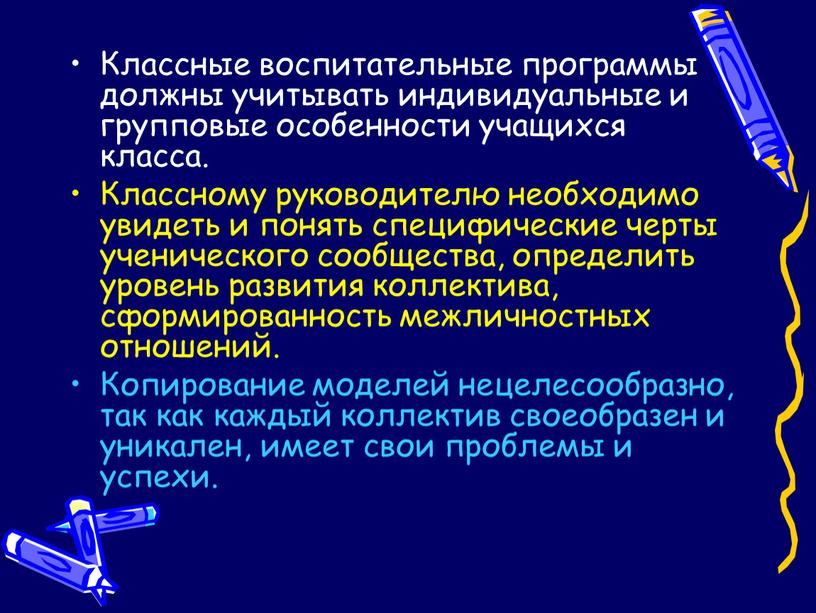 • Классные воспитательные программы должны учитывать индивидуальные и групповые особенности учащихся класса.

• Классному руководителю необходимо увидеть и понять специфические черты ученического сообщества, определить уровень развития коллектива, сформированность межличностных отношений.

• Копирование моделей нецелесообразно, так как каждый коллектив своеобразен и уникален, имеет свои проблемы и успехи.